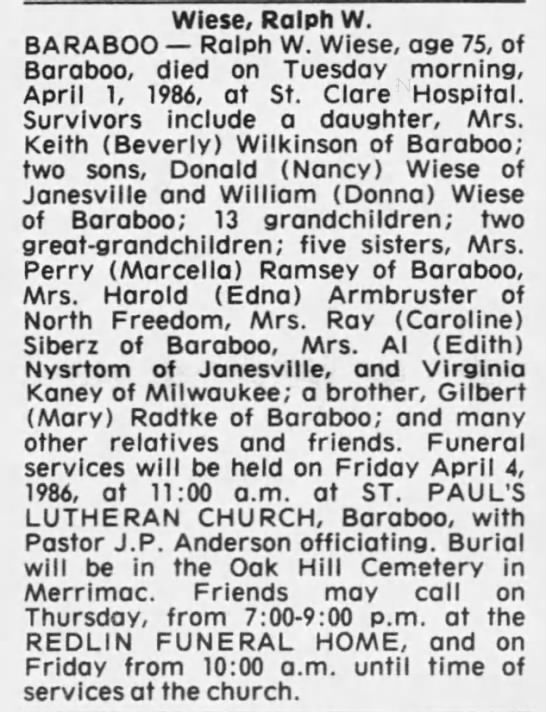 Wiese, Ralph W.

BARABOO — Ralph W. Wiese, age 75, of Baraboo, died on Tuesday morning, April 1, 1986, at St. Clare Hospital. Survivors include a daughter, Mrs. Keith (Beverly) Wilkinson of Baraboo; two sons, Donald (Nancy) Wiese of Janesville and William (Donna) Wiese of Baraboo; 13 grandchildren; two great-grandchildren; five sisters, Mrs. Perry (Marcella) Ramsey of Baraboo, Mrs. Harold (Edna) Armbruster of North Freedom, Mrs. Ray (Caroline) Siberz of Baraboo, Mrs. Al (Edith) Nysrtom of Janesville, and Virginia Kaney of Milwaukee; a brother, Gilbert (Mary) Radtke of Baraboo; and many other relatives and friends. Funeral services will be held on Friday April 4, 1986, at 11:00 a.m. at ST. PAUL'S LUTHERAN CHURCH, Baraboo, with Pastor J.P. Anderson officiating. Burial will be in the Oak Hill Cemetery in Merrimac. Friends may call on Thursday, from 7:00-9:00 p.m. at the REDLIN FUNERAL HOME, and on Friday from 10:00 a.m. until time of services at the church.